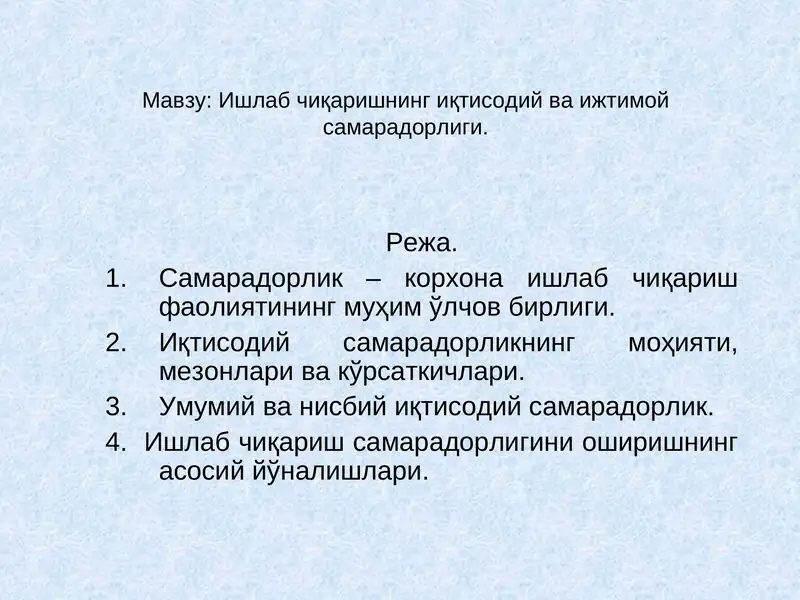 Мавзу: Ишлаб чиқаришнинг иқтисодий ва ижтимой самарадорлиги.

Режа.

1. Самарадорлик – корхона ишлаб чиқариш фаолиятининг муҳим ўлчов бирлиги.
2. Иқтисодий самарадорликнинг моҳияти, мезонлари ва кўрсаткичлари.
3. Умумий ва нисбий иқтисодий самарадорлик.
4. Ишлаб чиқариш самарадорлигини оширишнинг асосий йўналишлари.